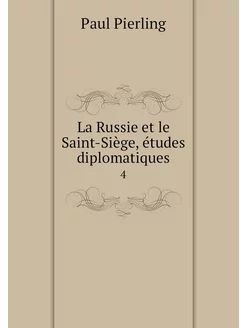 Paul Pierling

La Russie et le Saint-Siège, études diplomatiques

4